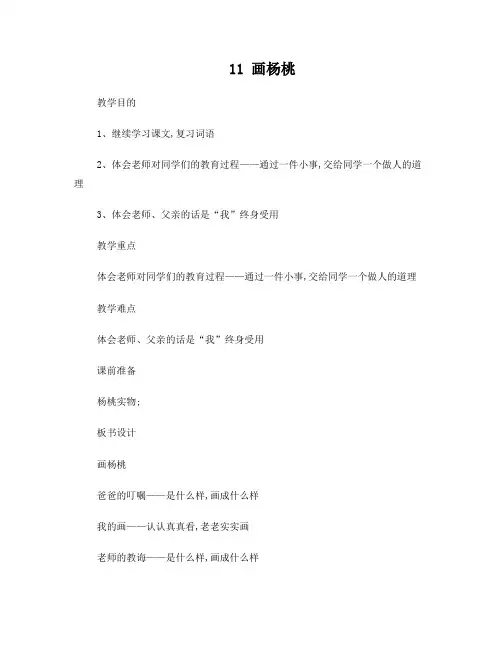 11 画杨桃

教学目的

1、继续学习课文,复习词语

2、体会老师对同学们的教育过程——通过一件小事,交给同学一个做人的道理

3、体会老师、父亲的话是“我”终身受用

教学重点

体会老师对同学们的教育过程——通过一件小事,交给同学一个做人的道理

教学难点

体会老师、父亲的话是“我”终身受用

课前准备

杨桃实物;

板书设计

画杨桃

爸爸的叮嘱——是什么样,画成什么样

我的画——认认真真看,老老实实画

老师的教诲——是什么样,画成什么样